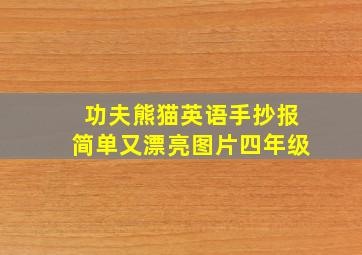 功夫熊猫英语手抄报
简单又漂亮图片四年级